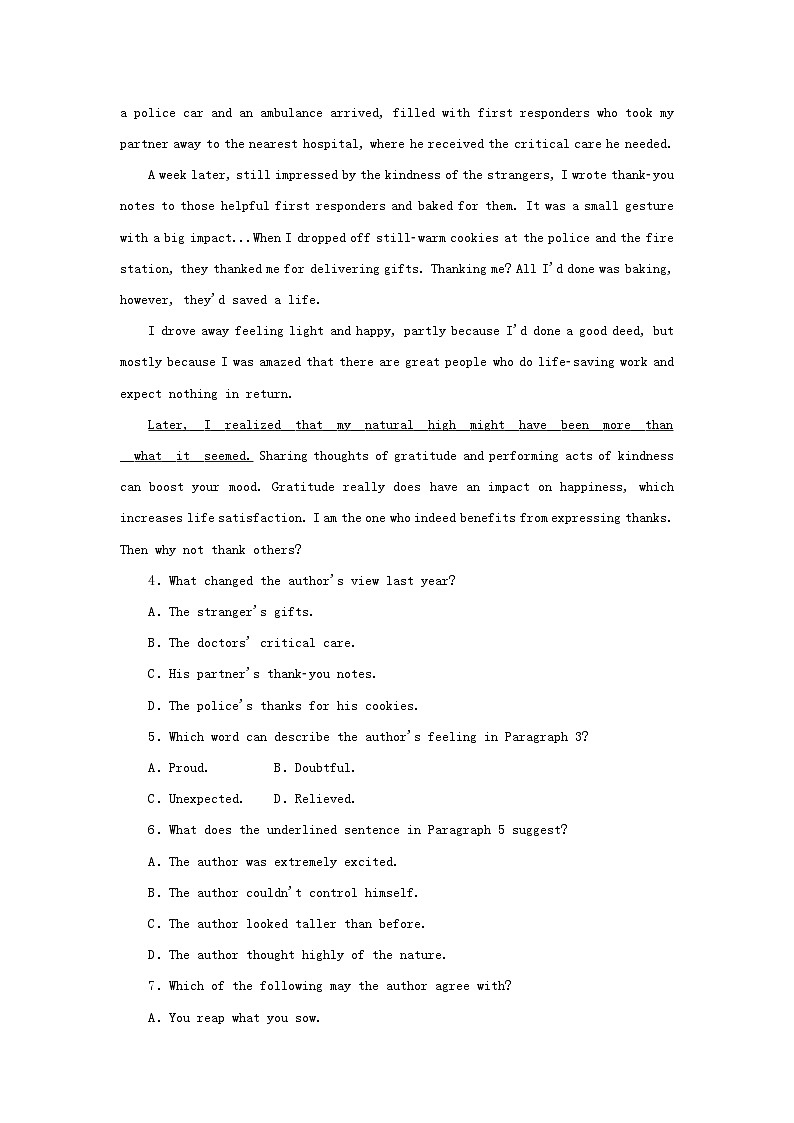 a police car and an ambulance arrived, filled with first responders who took my partner away to the nearest hospital, where he received the critical care he needed.

A week later, still impressed by the kindness of the strangers, I wrote thank-you notes to those helpful first responders and baked for them. It was a small gesture with a big impact...When I dropped off still-warm cookies at the police and the fire station, they thanked me for delivering gifts. Thanking me? All I'd done was baking, however, they'd saved a life.

I drove away feeling light and happy, partly because I'd done a good deed, but mostly because I was amazed that there are great people who do life-saving work and expect nothing in return.

Later, I realized that my natural high might have been more than what it seemed. Sharing thoughts of gratitude and performing acts of kindness can boost your mood. Gratitude really does have an impact on happiness, which increases life satisfaction. I am the one who indeed benefits from expressing thanks. Then why not thank others?

4. What changed the author's view last year?

A. The stranger's gifts.

B. The doctors' critical care.

C. His partner's thank-you notes.

D. The police's thanks for his cookies.

5. Which word can describe the author's feeling in Paragraph 3?

A. Proud.　　B. Doubtful.

C. Unexpected.　　D. Relieved.

6. What does the underlined sentence in Paragraph 5 suggest?

A. The author was extremely excited.

B. The author couldn't control himself.

C. The author looked taller than before.

D. The author thought highly of the nature.

7. Which of the following may the author agree with?

A. You reap what you sow.